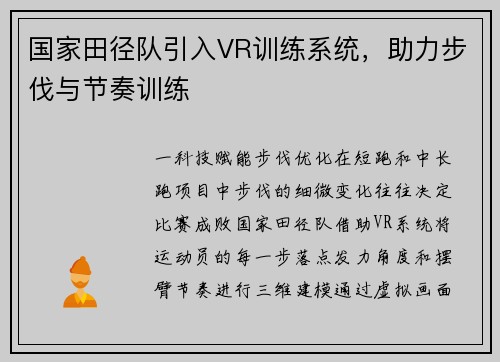 国家田径队引入VR训练系统，助力步伐与节奏训练

一科技赋能步伐优化在短跑和中长跑项目中步伐的细微变化往往决定比赛成败国家田径队借助VR系统将运动员的每一步落点发力角度和摆臂节奏进行三维建模通过虚拟画面